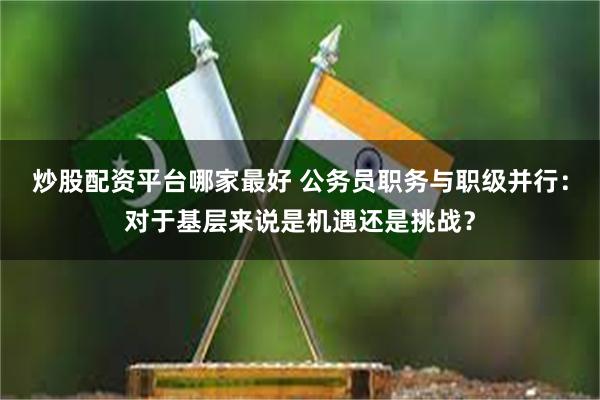 炒股配资平台哪家最好 公务员职务与职级并行：对于基层来说是机遇还是挑战？